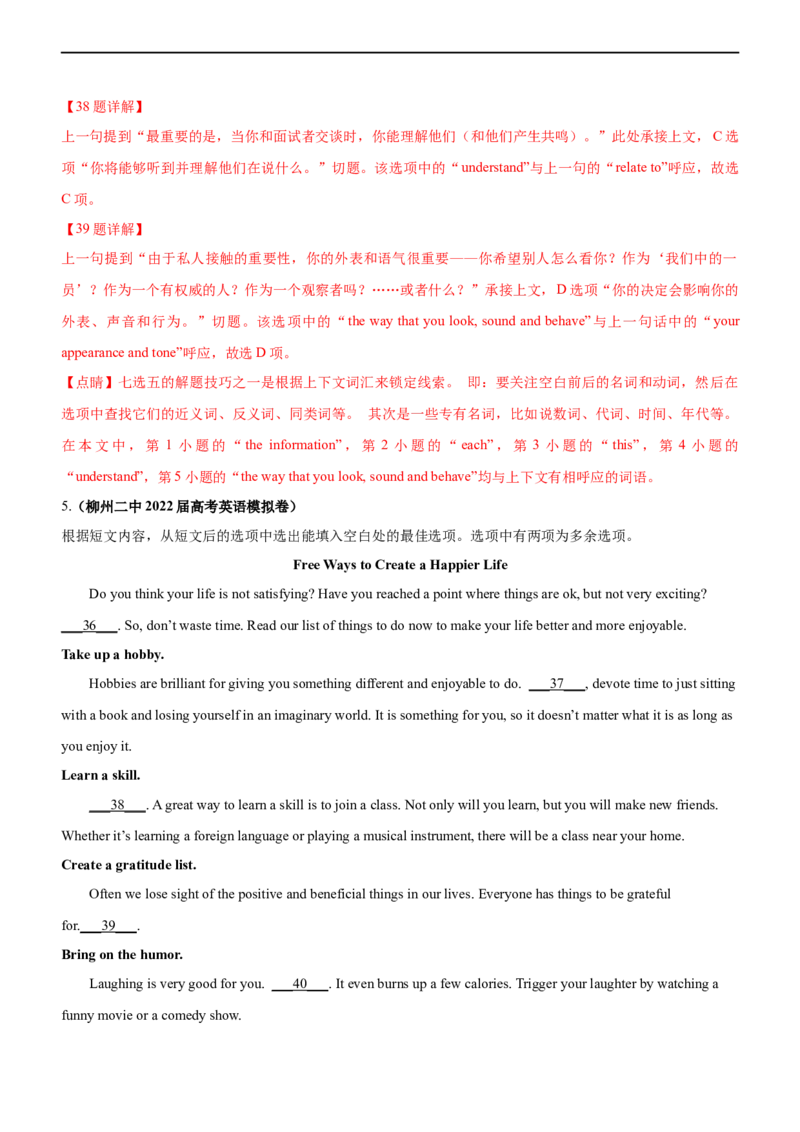 【38 题详解】

上一句提到“最重要的是，当你和面试者交谈时，你能理解他们（和他们产生共鸣）。”此处承接上文，C 选项“你将能够听到并理解他们在说什么。”切题。该选项中的“understand”与上一句的“relate to”呼应，故选 C 项。

【39 题详解】

上一句提到“由于私人接触的重要性，你的外表和语气很重要——你希望别人怎么看你？作为‘我们中的一员’？作为一个有权威的人？作为一个观察者吗？……或者什么？”承接上文，D 选项“你的决定会影响你的外表、声音和行为。”切题。该选项中的“the way that you look, sound and behave”与上一句话中的“your appearance and tone”呼应，故选 D 项。

【点睛】七选五的解题技巧之一是根据上下文词汇来锁定线索。 即：要关注空白前后的名词和动词，然后在选项中查找它们的近义词、反义词、同类词等。 其次是一些专有名词，比如说数词、代词、时间、年代等。在本文中，第 1 小题的“the information”，第 2 小题的“each”，第 3 小题的“this”，第 4 小题的“understand”，第 5 小题的“the way that you look, sound and behave”均与上下文有相呼应的词语。

5.（柳州二中 2022 届高考英语模拟卷）

根据短文内容，从短文后的选项中选出能填入空白处的最佳选项。选项中有两项为多余选项。

Free Ways to Create a Happier Life

Do you think your life is not satisfying? Have you reached a point where things are ok, but not very exciting? ___36___. So, don’t waste time. Read our list of things to do now to make your life better and more enjoyable.

Take up a hobby.

Hobbies are brilliant for giving you something different and enjoyable to do. ___37___, devote time to just sitting with a book and losing yourself in an imaginary world. It is something for you, so it doesn’t matter what it is as long as you enjoy it.

Learn a skill.

___38___. A great way to learn a skill is to join a class. Not only will you learn, but you will make new friends. Whether it’s learning a foreign language or playing a musical instrument, there will be a class near your home.

Create a gratitude list.

Often we lose sight of the positive and beneficial things in our lives. Everyone has things to be grateful for.___39___.

Bring on the humor.

Laughing is very good for you. ___40___. It even burns up a few calories. Trigger your laughter by watching a funny movie or a comedy show.